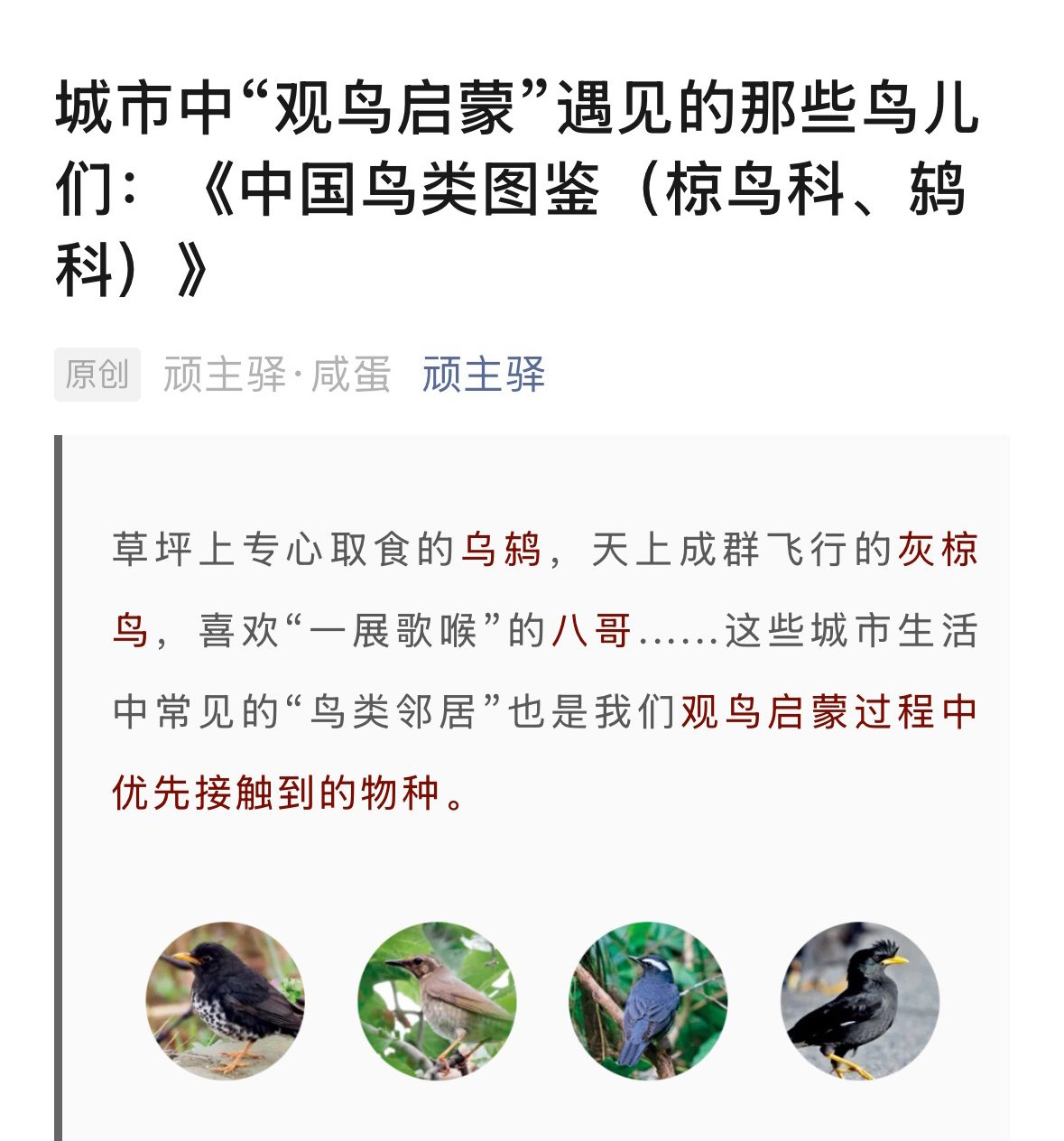 城市中“观鸟启蒙”遇见的那些鸟儿们：《中国鸟类图鉴（椋鸟科、鸫科）》

原创 顽主驿·咸蛋 顽主驿

草坪上专心取食的乌鸫，天上成群飞行的灰椋鸟，喜欢“一展歌喉”的八哥……这些城市生活中常见的“鸟类邻居”也是我们观鸟启蒙过程中优先接触到的物种。